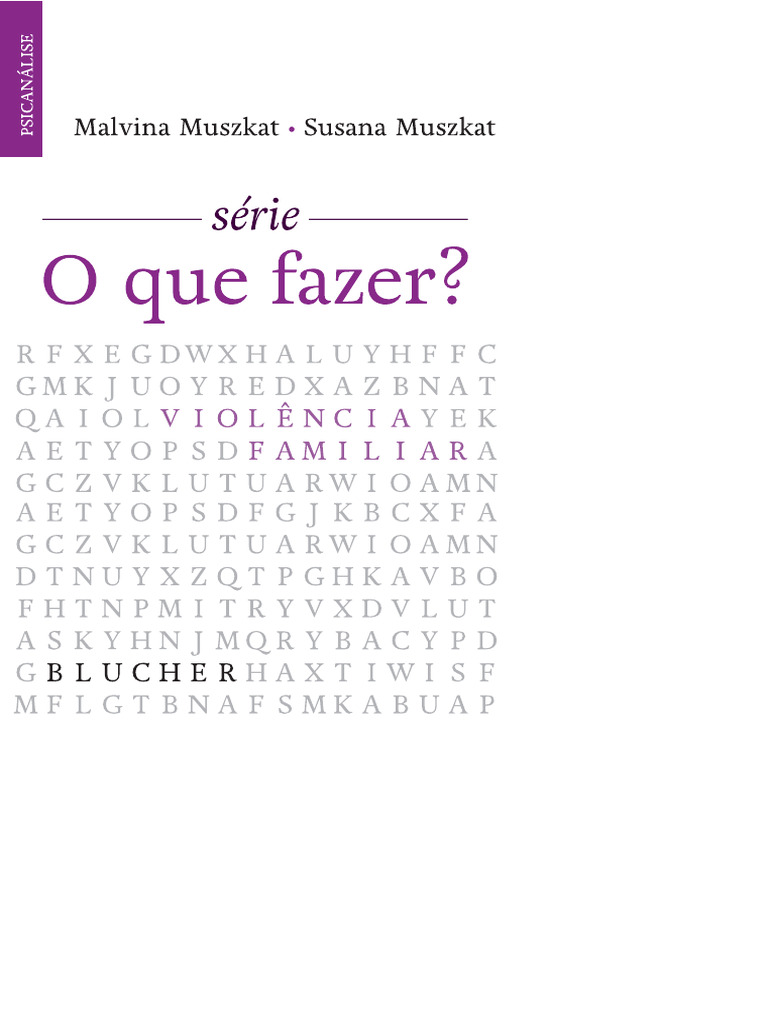 PSICANÁLISE

Malvina Muszkat • Susana Muszkat

série
O que fazer?

R F X E G D W X H A L U Y H F F C
G M K J U O Y R E D X A Z B N A T
Q A I O L V I O L Ê N C I A Y E K
A E T Y O P S D F A M I L I A R A
G C Z V K L U T U A R W I O A M N
A E T Y O P S D F G J K B C X F A
G C Z V K L U T U A R W I O A M N
D T N U Y X Z Q T P G H K A V B O
F H T N P M I T R Y V X D V L U T
A S K Y H N J M Q R Y B A C Y P D
G B L U C H E R H A X T I W I S F
M F L G T B N A F S M K A B U A P